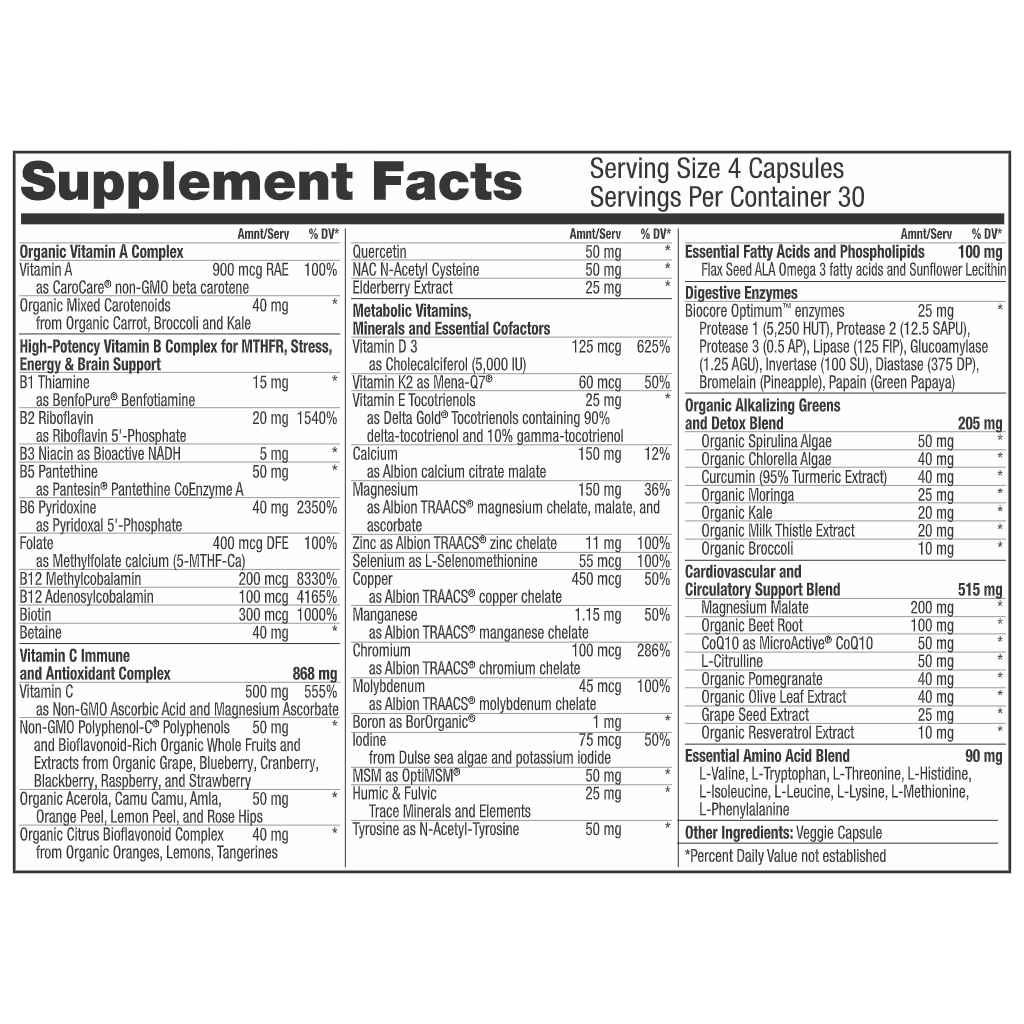 Supplement Facts
Serving Size 4 Capsules
Servings Per Container 30

| | Amnt/Serv | % DV* |
|---|---|---|
| **Organic Vitamin A Complex** | | |
| Vitamin A as CaroCare® non-GMO beta carotene | 900 mcg RAE | 100% |
| Organic Mixed Carotenoids from Organic Carrot, Broccoli and Kale | 40 mg | * |
| **High-Potency Vitamin B Complex for MTHFR, Stress, Energy & Brain Support** | | |
| B1 Thiamine as BenfoPure® Benfotiamine | 15 mg | * |
| B2 Riboflavin as Riboflavin 5'-Phosphate | 20 mg | 1540% |
| B3 Niacin as Bioactive NADH | 5 mg | * |
| B5 Pantethine as Pantesin® Pantethine CoEnzyme A | 50 mg | * |
| B6 Pyridoxine as Pyridoxal 5'-Phosphate | 40 mg | 2350% |
| Folate as Methylfolate calcium (5-MTHF-Ca) | 400 mcg DFE | 100% |
| B12 Methylcobalamin | 200 mcg | 8330% |
| B12 Adenosylcobalamin | 100 mcg | 4165% |
| Biotin | 300 mcg | 1000% |
| Betaine | 40 mg | * |
| **Vitamin C Immune and Antioxidant Complex** | **868 mg** | |
| Vitamin C as Non-GMO Ascorbic Acid and Magnesium Ascorbate | 500 mg | 555% |
| Non-GMO Polyphenol-C® Polyphenols and Bioflavonoid-Rich Organic Whole Fruits and Extracts from Organic Grape, Blueberry, Cranberry, Blackberry, Raspberry, and Strawberry | 50 mg | * |
| Organic Acerola, Camu Camu, Amla, Orange Peel, Lemon Peel, and Rose Hips | 50 mg | * |
| Organic Citrus Bioflavonoid Complex from Organic Oranges, Lemons, Tangerines | 40 mg | * |

| | Amnt/Serv | % DV* |
|---|---|---|
| Quercetin | 50 mg | * |
| NAC N-Acetyl Cysteine | 50 mg | * |
| Elderberry Extract | 25 mg | * |
| **Metabolic Vitamins, Minerals and Essential Cofactors** | | |
| Vitamin D 3 as Cholecalciferol (5,000 IU) | 125 mcg | 625% |
| Vitamin K2 as Mena-Q7® | 60 mcg | 50% |
| Vitamin E Tocotrienols as Delta Gold® Tocotrienols containing 90% delta-tocotrienol and 10% gamma-tocotrienol | 25 mg | * |
| Calcium as Albion calcium citrate malate | 150 mg | 12% |
| Magnesium as Albion TRAACS® magnesium chelate, malate, and ascorbate | 150 mg | 36% |
| Zinc as Albion TRAACS® zinc chelate | 11 mg | 100% |
| Selenium as L-Selenomethionine | 55 mcg | 100% |
| Copper as Albion TRAACS® copper chelate | 450 mcg | 50% |
| Manganese as Albion TRAACS® manganese chelate | 1.15 mg | 50% |
| Chromium as Albion TRAACS® chromium chelate | 100 mcg | 286% |
| Molybdenum as Albion TRAACS® molybdenum chelate | 45 mcg | 100% |
| Boron as BorOrganic® | 1 mg | * |
| Iodine from Dulse sea algae and potassium iodide | 75 mcg | 50% |
| MSM as OptiMSM® | 50 mg | * |
| Humic & Fulvic Trace Minerals and Elements | 25 mg | * |
| Tyrosine as N-Acetyl-Tyrosine | 50 mg | * |

| | Amnt/Serv | % DV* |
|---|---|---|
| **Essential Fatty Acids and Phospholipids** Flax Seed ALA Omega 3 fatty acids and Sunflower Lecithin | **100 mg** | |
| **Digestive Enzymes** | | |
| Biocore Optimum™ enzymes Protease 1 (5,250 HUT), Protease 2 (12.5 SAPU), Protease 3 (0.5 AP), Lipase (125 FIP), Glucoamylase (1.25 AGU), Invertase (100 SU), Diastase (375 DP), Bromelain (Pineapple), Papain (Green Papaya) | 25 mg | * |
| **Organic Alkalizing Greens and Detox Blend** | **205 mg** | |
| Organic Spirulina Algae | 50 mg | * |
| Organic Chlorella Algae | 40 mg | * |
| Curcumin (95% Turmeric Extract) | 40 mg | * |
| Organic Moringa | 25 mg | * |
| Organic Kale | 20 mg | * |
| Organic Milk Thistle Extract | 20 mg | * |
| Organic Broccoli | 10 mg | * |
| **Cardiovascular and Circulatory Support Blend** | **515 mg** | |
| Magnesium Malate | 200 mg | * |
| Organic Beet Root | 100 mg | * |
| CoQ10 as MicroActive® CoQ10 | 50 mg | * |
| L-Citrulline | 50 mg | * |
| Organic Pomegranate | 40 mg | * |
| Organic Olive Leaf Extract | 40 mg | * |
| Grape Seed Extract | 25 mg | * |
| Organic Resveratrol Extract | 10 mg | * |
| **Essential Amino Acid Blend** L-Valine, L-Tryptophan, L-Threonine, L-Histidine, L-Isoleucine, L-Leucine, L-Lysine, L-Methionine, L-Phenylalanine | **90 mg** | |

**Other Ingredients:** Veggie Capsule

*Percent Daily Value not established